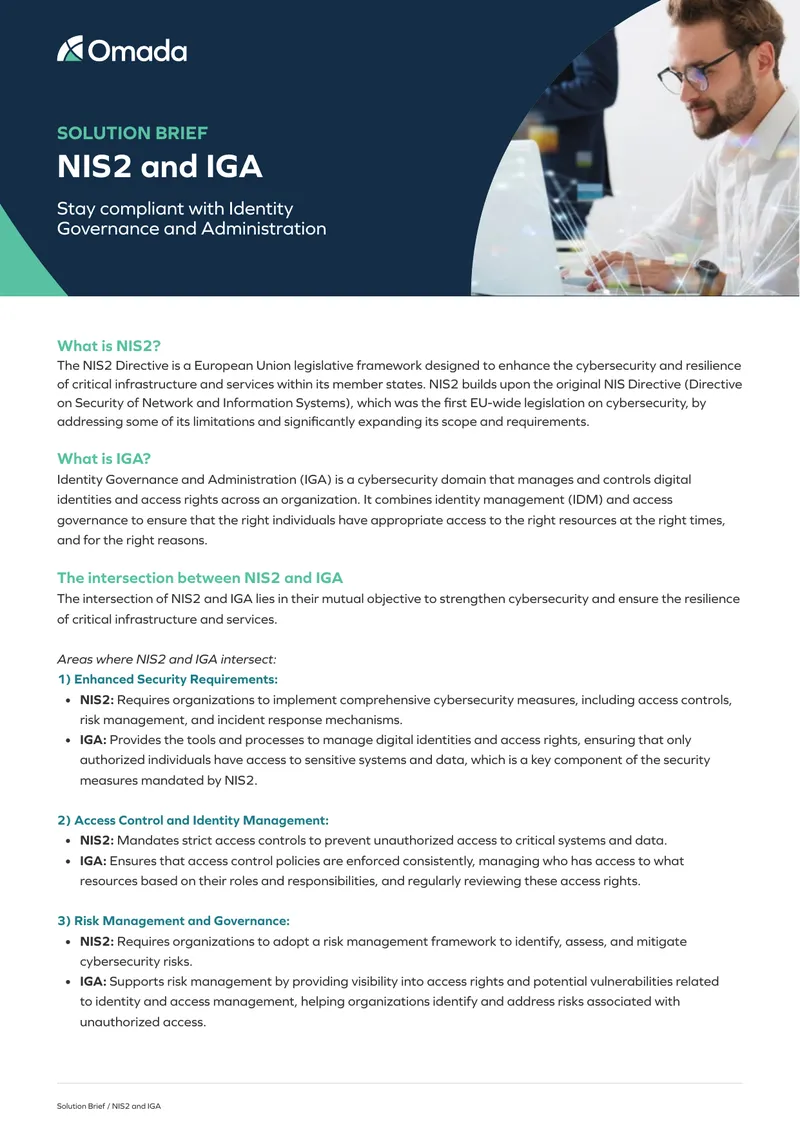 Omada

SOLUTION BRIEF

NIS2 and IGA

Stay compliant with Identity Governance and Administration

What is NIS2?

The NIS2 Directive is a European Union legislative framework designed to enhance the cybersecurity and resilience of critical infrastructure and services within its member states. NIS2 builds upon the original NIS Directive (Directive on Security of Network and Information Systems), which was the first EU-wide legislation on cybersecurity, by addressing some of its limitations and significantly expanding its scope and requirements.

What is IGA?

Identity Governance and Administration (IGA) is a cybersecurity domain that manages and controls digital identities and access rights across an organization. It combines identity management (IDM) and access governance to ensure that the right individuals have appropriate access to the right resources at the right times, and for the right reasons.

The intersection between NIS2 and IGA

The intersection of NIS2 and IGA lies in their mutual objective to strengthen cybersecurity and ensure the resilience of critical infrastructure and services.

Areas where NIS2 and IGA intersect:

1) Enhanced Security Requirements:
• NIS2: Requires organizations to implement comprehensive cybersecurity measures, including access controls, risk management, and incident response mechanisms.
• IGA: Provides the tools and processes to manage digital identities and access rights, ensuring that only authorized individuals have access to sensitive systems and data, which is a key component of the security measures mandated by NIS2.

2) Access Control and Identity Management:
• NIS2: Mandates strict access controls to prevent unauthorized access to critical systems and data.
• IGA: Ensures that access control policies are enforced consistently, managing who has access to what resources based on their roles and responsibilities, and regularly reviewing these access rights.

3) Risk Management and Governance:
• NIS2: Requires organizations to adopt a risk management framework to identify, assess, and mitigate cybersecurity risks.
• IGA: Supports risk management by providing visibility into access rights and potential vulnerabilities related to identity and access management, helping organizations identify and address risks associated with unauthorized access.

Solution Brief / NIS2 and IGA